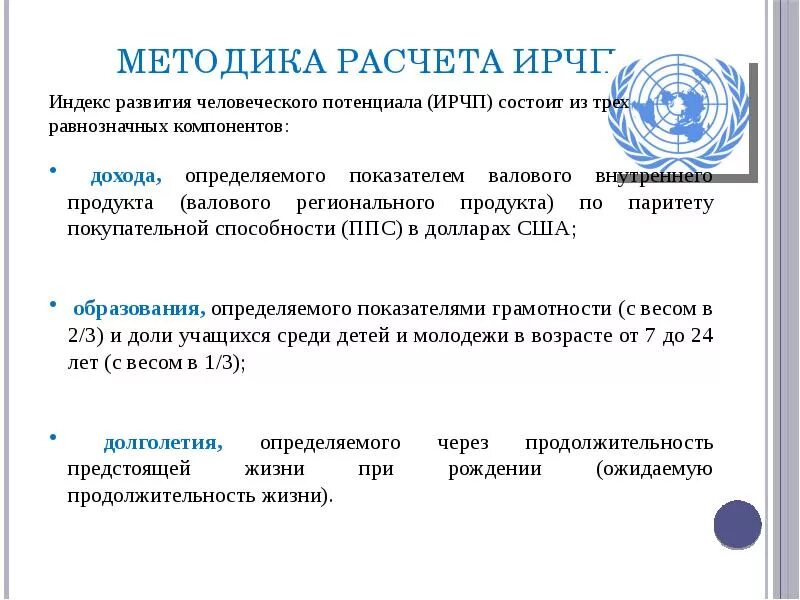 МЕТОДИКА РАСЧЕТА ИРЧП

Индекс развития человеческого потенциала (ИРЧП) состоит из трех равнозначных компонентов:

• дохода, определяемого показателем валового внутреннего продукта (валового регионального продукта) по паритету покупательной способности (ППС) в долларах США;

• образования, определяемого показателями грамотности (с весом в 2/3) и доли учащихся среди детей и молодежи в возрасте от 7 до 24 лет (с весом в 1/3);

• долголетия, определяемого через продолжительность предстоящей жизни при рождении (ожидаемую продолжительность жизни).